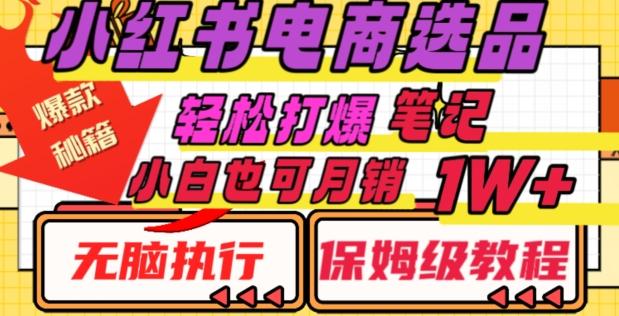 小红书电商选品

爆款秘籍

轻松打爆 笔记

小白也可月销 1W+

无脑执行

保姆级教程